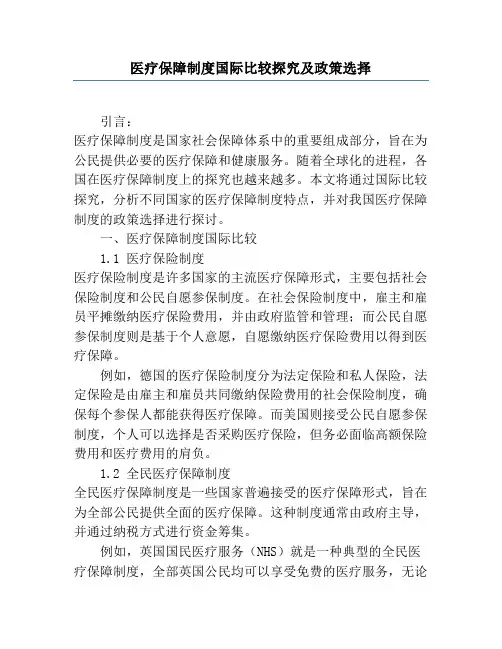 医疗保障制度国际比较探究及政策选择

引言：

医疗保障制度是国家社会保障体系中的重要组成部分，旨在为公民提供必要的医疗保障和健康服务。随着全球化的进程，各国在医疗保障制度上的探究也越来越多。本文将通过国际比较探究，分析不同国家的医疗保障制度特点，并对我国医疗保障制度的政策选择进行探讨。

一、医疗保障制度国际比较

1.1 医疗保险制度

医疗保险制度是许多国家的主流医疗保障形式，主要包括社会保险制度和公民自愿参保制度。在社会保险制度中，雇主和雇员平摊缴纳医疗保险费用，并由政府监管和管理；而公民自愿参保制度则是基于个人意愿，自愿缴纳医疗保险费用以得到医疗保障。

例如，德国的医疗保险制度分为法定保险和私人保险，法定保险是由雇主和雇员共同缴纳保险费用的社会保险制度，确保每个参保人都能获得医疗保障。而美国则接受公民自愿参保制度，个人可以选择是否采购医疗保险，但务必面临高额保险费用和医疗费用的肩负。

1.2 全民医疗保障制度

全民医疗保障制度是一些国家普遍接受的医疗保障形式，旨在为全部公民提供全面的医疗保障。这种制度通常由政府主导，并通过纳税方式进行资金筹集。

例如，英国国民医疗服务（NHS）就是一种典型的全民医疗保障制度，全部英国公民均可以享受免费的医疗服务，无论